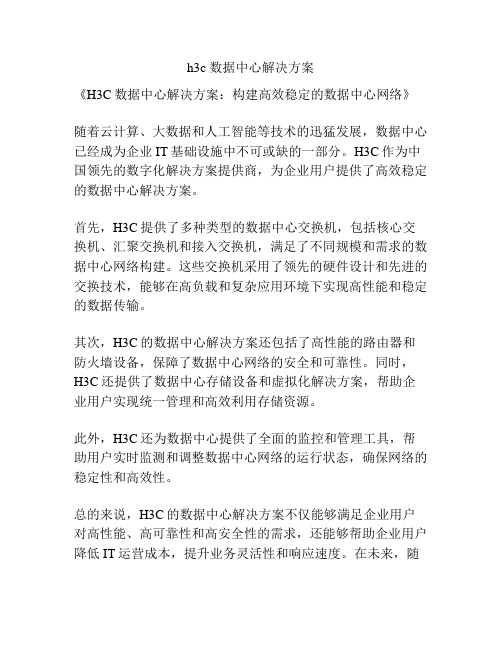 h3c 数据中心解决方案

《H3C 数据中心解决方案：构建高效稳定的数据中心网络》

随着云计算、大数据和人工智能等技术的迅猛发展，数据中心已经成为企业 IT 基础设施中不可或缺的一部分。H3C 作为中国领先的数字化解决方案提供商，为企业用户提供了高效稳定的数据中心解决方案。

首先，H3C 提供了多种类型的数据中心交换机，包括核心交换机、汇聚交换机和接入交换机，满足了不同规模和需求的数据中心网络构建。这些交换机采用了领先的硬件设计和先进的交换技术，能够在高负载和复杂应用环境下实现高性能和稳定的数据传输。

其次，H3C 的数据中心解决方案还包括了高性能的路由器和防火墙设备，保障了数据中心网络的安全和可靠性。同时，H3C 还提供了数据中心存储设备和虚拟化解决方案，帮助企业用户实现统一管理和高效利用存储资源。

此外，H3C 还为数据中心提供了全面的监控和管理工具，帮助用户实时监测和调整数据中心网络的运行状态，确保网络的稳定性和高效性。

总的来说，H3C 的数据中心解决方案不仅能够满足企业用户对高性能、高可靠性和高安全性的需求，还能够帮助企业用户降低 IT 运营成本，提升业务灵活性和响应速度。在未来，随